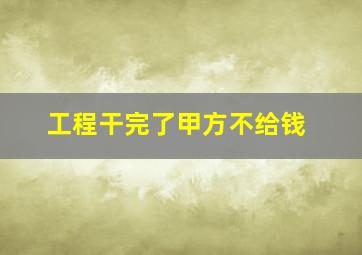 工程干完了甲方不给钱